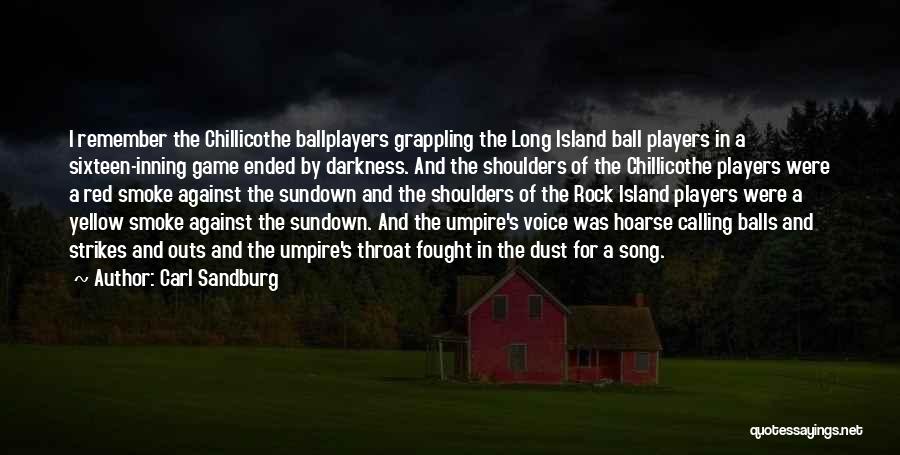 I remember the Chillicothe ballplayers grappling the Long Island ball players in a sixteen-inning game ended by darkness. And the shoulders of the Chillicothe players were a red smoke against the sundown and the shoulders of the Rock Island players were a yellow smoke against the sundown. And the umpire's voice was hoarse calling balls and strikes and outs and the umpire's throat fought in the dust for a song.

~ Author: Carl Sandburg

quotessayings.net